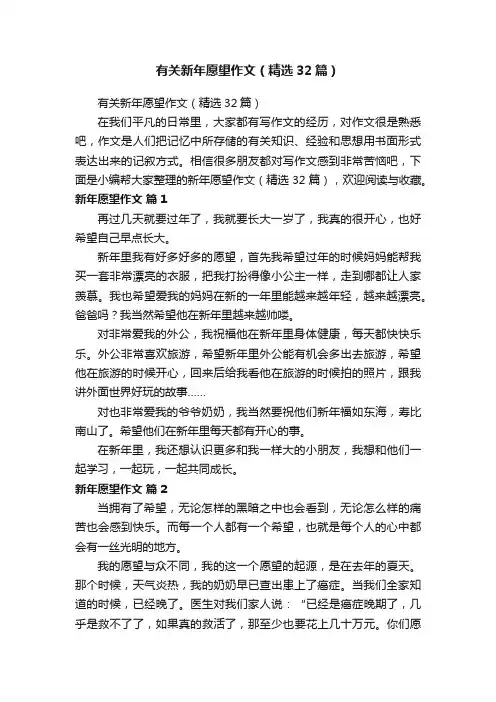 有关新年愿望作文（精选32篇）

有关新年愿望作文（精选32篇）

在我们平凡的日常里，大家都有写作文的经历，对作文很是熟悉吧，作文是人们把记忆中所存储的有关知识、经验和思想用书面形式表达出来的记叙方式。相信很多朋友都对写作文感到非常苦恼吧，下面是小编帮大家整理的新年愿望作文（精选32篇），欢迎阅读与收藏。

新年愿望作文 篇1

再过几天就要过年了，我就要长大一岁了，我真的很开心，也好希望自己早点长大。

新年里我有好多好多的愿望，首先我希望过年的时候妈妈能帮我买一套非常漂亮的衣服，把我打扮得像小公主一样，走到哪都让人家羡慕。我也希望爱我的妈妈在新的一年里能越来越年轻，越来越漂亮。爸爸吗？我当然希望他在新年里越来越帅喽。

对非常爱我的外公，我祝福他在新年里身体健康，每天都快快乐乐。外公非常喜欢旅游，希望新年里外公能有机会多出去旅游，希望他在旅游的时候开心，回来后给我看他在旅游的时候拍的照片，跟我讲外面世界好玩的故事……

对也非常爱我的爷爷奶奶，我当然要祝他们新年福如东海，寿比南山了。希望他们在新年里每天都有开心的事。

在新年里，我还想认识更多和我一样大的小朋友，我想和他们一起学习，一起玩，一起共同成长。

新年愿望作文 篇2

当拥有了希望，无论怎样的黑暗之中也会看到，无论怎么样的痛苦也会感到快乐。而每一个人都有一个希望，也就是每个人的心中都会有一丝光明的地方。

我的愿望与众不同，我的这一个愿望的起源，是在去年的夏天。那个时候，天气炎热，我的奶奶早已查出患上了癌症。当我们全家知道的时候，已经晚了。医生对我们家人说：“已经是癌症晚期了，几乎是救不了了，如果真的救活了，那至少也要花上几十万元。你们愿